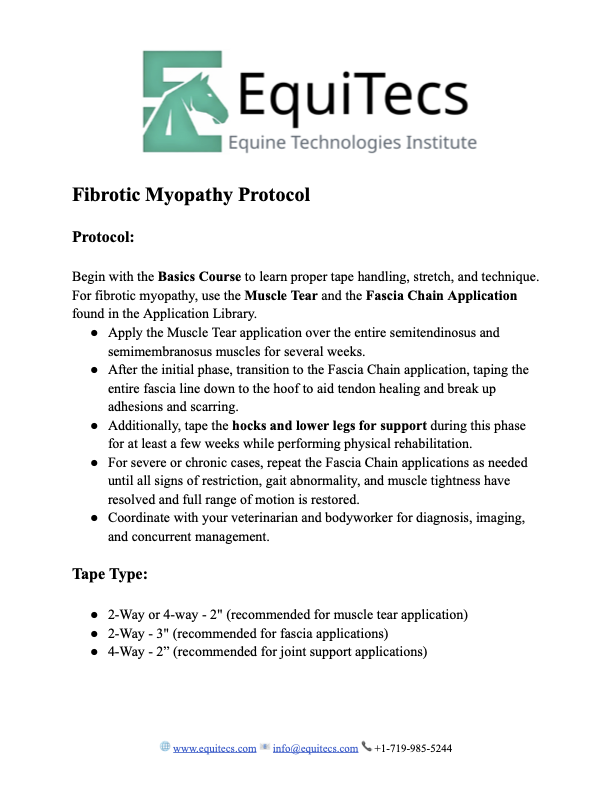 EquiTecs
Equine Technologies Institute

Fibrotic Myopathy Protocol

Protocol:

Begin with the Basics Course to learn proper tape handling, stretch, and technique. For fibrotic myopathy, use the Muscle Tear and the Fascia Chain Application found in the Application Library.

• Apply the Muscle Tear application over the entire semitendinosus and semimembranosus muscles for several weeks.
• After the initial phase, transition to the Fascia Chain application, taping the entire fascia line down to the hoof to aid tendon healing and break up adhesions and scarring.
• Additionally, tape the hocks and lower legs for support during this phase for at least a few weeks while performing physical rehabilitation.
• For severe or chronic cases, repeat the Fascia Chain applications as needed until all signs of restriction, gait abnormality, and muscle tightness have resolved and full range of motion is restored.
• Coordinate with your veterinarian and bodyworker for diagnosis, imaging, and concurrent management.

Tape Type:

• 2-Way or 4-way - 2" (recommended for muscle tear application)
• 2-Way - 3" (recommended for fascia applications)
• 4-Way - 2" (recommended for joint support applications)

www.equitecs.com info@equitecs.com +1-719-985-5244